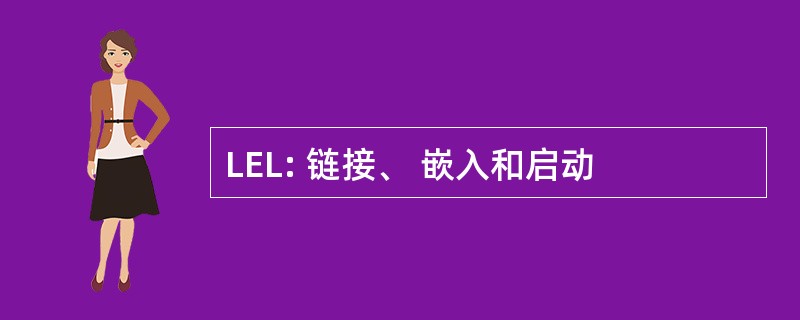 LEL: 链接、 嵌入和启动